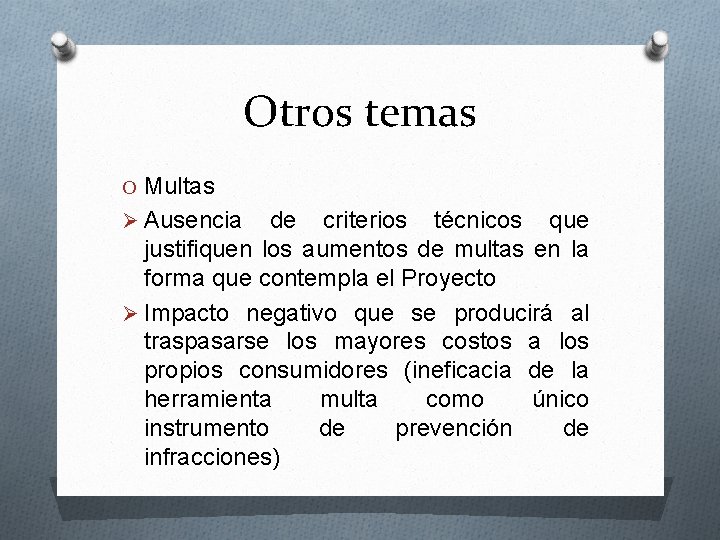 Otros temas

O Multas

➢ Ausencia de criterios técnicos que justifiquen los aumentos de multas en la forma que contempla el Proyecto

➢ Impacto negativo que se producirá al traspasarse los mayores costos a los propios consumidores (ineficacia de la herramienta multa como único instrumento de prevención de infracciones)